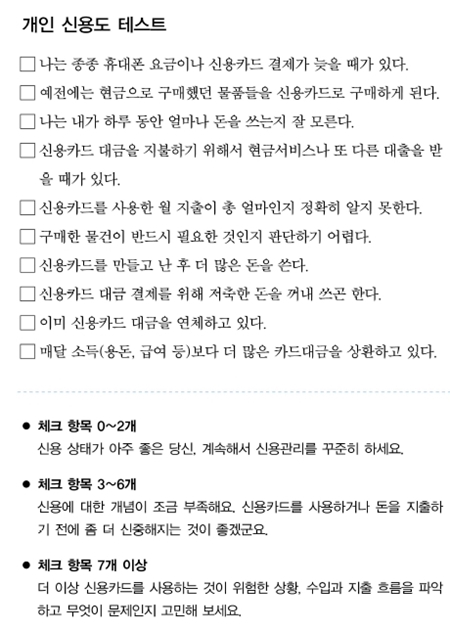 개인 신용도 테스트

☐ 나는 종종 휴대폰 요금이나 신용카드 결제가 늦을 때가 있다.

☐ 예전에는 현금으로 구매했던 물품들을 신용카드로 구매하게 된다.

☐ 나는 내가 하루 동안 얼마나 돈을 쓰는지 잘 모른다.

☐ 신용카드 대금을 지불하기 위해서 현금서비스나 또 다른 대출을 받을 때가 있다.

☐ 신용카드를 사용한 월 지출이 총 얼마인지 정확히 알지 못한다.

☐ 구매한 물건이 반드시 필요한 것인지 판단하기 어렵다.

☐ 신용카드를 만들고 난 후 더 많은 돈을 쓴다.

☐ 신용카드 대금 결제를 위해 저축한 돈을 꺼내 쓰곤 한다.

☐ 이미 신용카드 대금을 연체하고 있다.

☐ 매달 소득(용돈, 급여 등)보다 더 많은 카드대금을 상환하고 있다.

● 체크 항목 0~2개
신용 상태가 아주 좋은 당신, 계속해서 신용관리를 꾸준히 하세요.

● 체크 항목 3~6개
신용에 대한 개념이 조금 부족해요. 신용카드를 사용하거나 돈을 지출하기 전에 좀 더 신중해지는 것이 좋겠군요.

● 체크 항목 7개 이상
더 이상 신용카드를 사용하는 것이 위험한 상황, 수입과 지출 흐름을 파악하고 무엇이 문제인지 고민해 보세요.